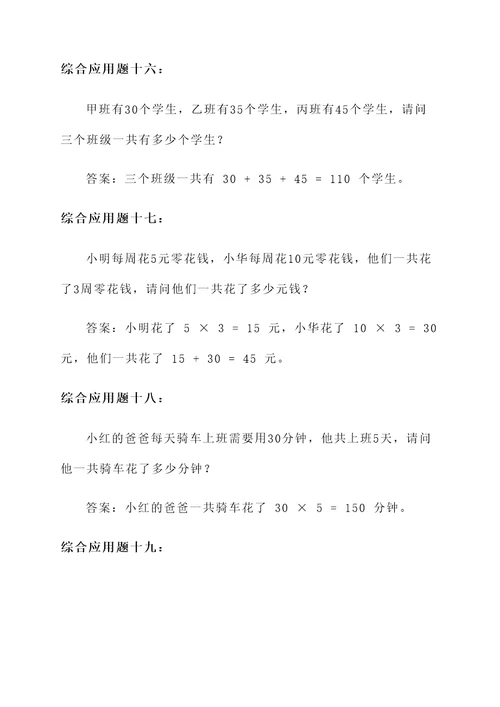 综合应用题十六：

甲班有30个学生，乙班有35个学生，丙班有45个学生，请问三个班级一共有多少个学生？

答案：三个班级一共有 $30 + 35 + 45 = 110$ 个学生。

综合应用题十七：

小明每周花5元零花钱，小华每周花10元零花钱，他们一共花了3周零花钱，请问他们一共花了多少元钱？

答案：小明花了 $5 \times 3 = 15$ 元，小华花了 $10 \times 3 = 30$ 元，他们一共花了 $15 + 30 = 45$ 元。

综合应用题十八：

小红的爸爸每天骑车上班需要用30分钟，他共上班5天，请问他一共骑车花了多少分钟？

答案：小红的爸爸一共骑车花了 $30 \times 5 = 150$ 分钟。

综合应用题十九：